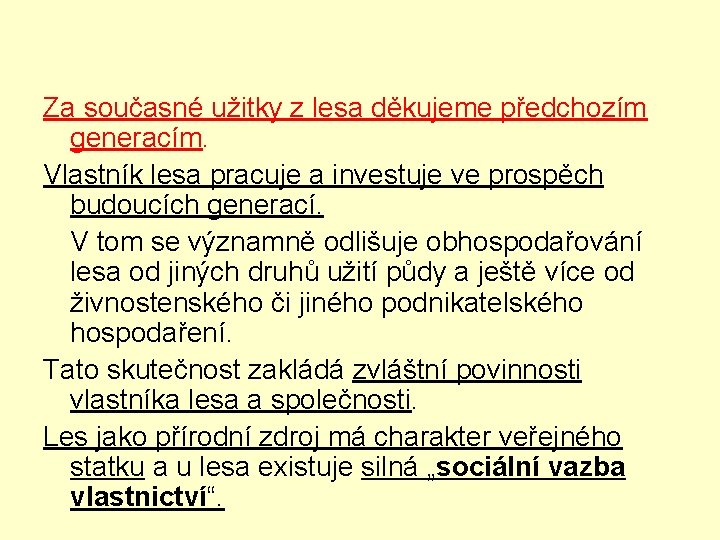 Za současné užitky z lesa děkujeme předchozím generacím.

Vlastník lesa pracuje a investuje ve prospěch budoucích generací.

V tom se významně odlišuje obhospodařování lesa od jiných druhů užití půdy a ještě více od živnostenského či jiného podnikatelského hospodaření.

Tato skutečnost zakládá zvláštní povinnosti vlastníka lesa a společnosti.

Les jako přírodní zdroj má charakter veřejného statku a u lesa existuje silná „sociální vazba vlastnictví“.